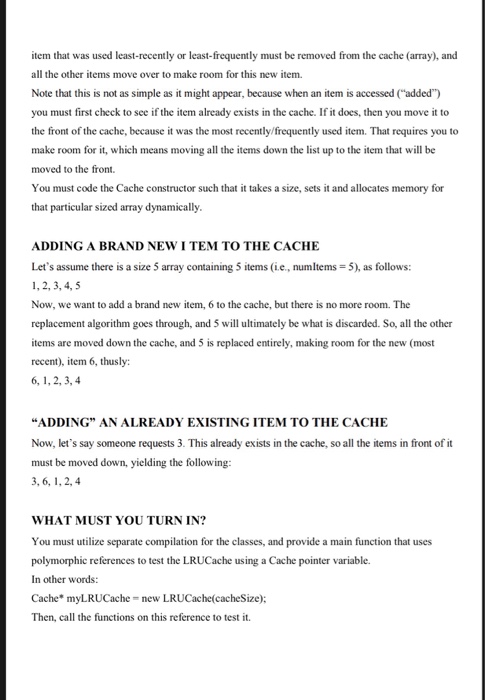 item that was used least-recently or least-frequently must be removed from the cache (array), and all the other items move over to make room for this new item.
Note that this is not as simple as it might appear, because when an item is accessed ("added") you must first check to see if the item already exists in the cache. If it does, then you move it to the front of the cache, because it was the most recently/frequently used item. That requires you to make room for it, which means moving all the items down the list up to the item that will be moved to the front.
You must code the Cache constructor such that it takes a size, sets it and allocates memory for that particular sized array dynamically.

ADDING A BRAND NEW I TEM TO THE CACHE
Let's assume there is a size 5 array containing 5 items (i.e., numItems = 5), as follows:
1, 2, 3, 4, 5
Now, we want to add a brand new item, 6 to the cache, but there is no more room. The replacement algorithm goes through, and 5 will ultimately be what is discarded. So, all the other items are moved down the cache, and 5 is replaced entirely, making room for the new (most recent), item 6, thusly:
6, 1, 2, 3, 4

"ADDING" AN ALREADY EXISTING ITEM TO THE CACHE
Now, let's say someone requests 3. This already exists in the cache, so all the items in front of it must be moved down, yielding the following:
3, 6, 1, 2, 4

WHAT MUST YOU TURN IN?
You must utilize separate compilation for the classes, and provide a main function that uses polymorphic references to test the LRUCache using a Cache pointer variable.
In other words:
Cache* myLRUCache = new LRUCache(cacheSize);
Then, call the functions on this reference to test it.